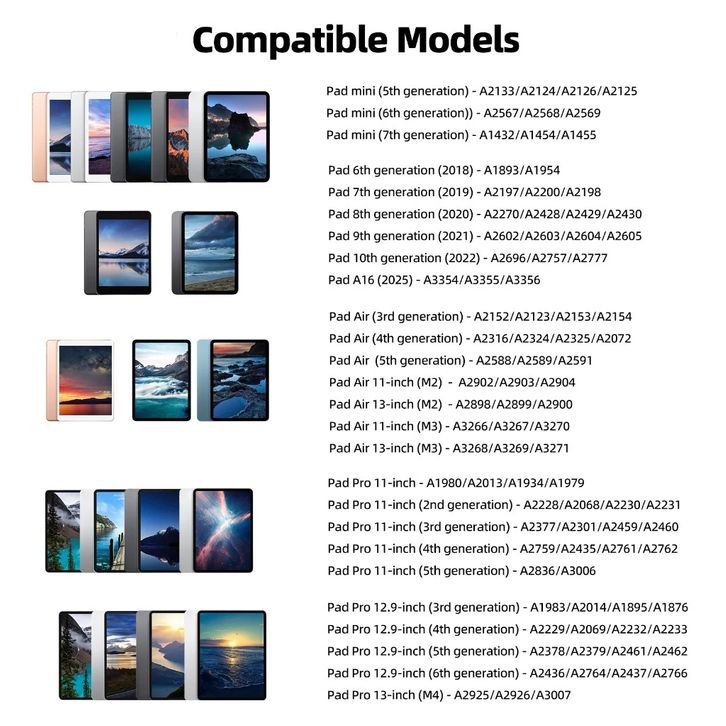 Compatible Models

Pad mini (5th generation) - A2133/A2124/A2126/A2125
Pad mini (6th generation)) - A2567/A2568/A2569
Pad mini (7th generation) - A1432/A1454/A1455

Pad 6th generation (2018) - A1893/A1954
Pad 7th generation (2019) - A2197/A2200/A2198
Pad 8th generation (2020) - A2270/A2428/A2429/A2430
Pad 9th generation (2021) - A2602/A2603/A2604/A2605
Pad 10th generation (2022) - A2696/A2757/A2777
Pad A16 (2025) - A3354/A3355/A3356

Pad Air (3rd generation) - A2152/A2123/A2153/A2154
Pad Air (4th generation) - A2316/A2324/A2325/A2072
Pad Air (5th generation) - A2588/A2589/A2591
Pad Air 11-inch (M2) - A2902/A2903/A2904
Pad Air 13-inch (M2) - A2898/A2899/A2900
Pad Air 11-inch (M3) - A3266/A3267/A3270
Pad Air 13-inch (M3) - A3268/A3269/A3271

Pad Pro 11-inch - A1980/A2013/A1934/A1979
Pad Pro 11-inch (2nd generation) - A2228/A2068/A2230/A2231
Pad Pro 11-inch (3rd generation) - A2377/A2301/A2459/A2460
Pad Pro 11-inch (4th generation) - A2759/A2435/A2761/A2762
Pad Pro 11-inch (5th generation) - A2836/A3006

Pad Pro 12.9-inch (3rd generation) - A1983/A2014/A1895/A1876
Pad Pro 12.9-inch (4th generation) - A2229/A2069/A2232/A2233
Pad Pro 12.9-inch (5th generation) - A2378/A2379/A2461/A2462
Pad Pro 12.9-inch (6th generation) - A2436/A2764/A2437/A2766
Pad Pro 13-inch (M4) - A2925/A2926/A3007